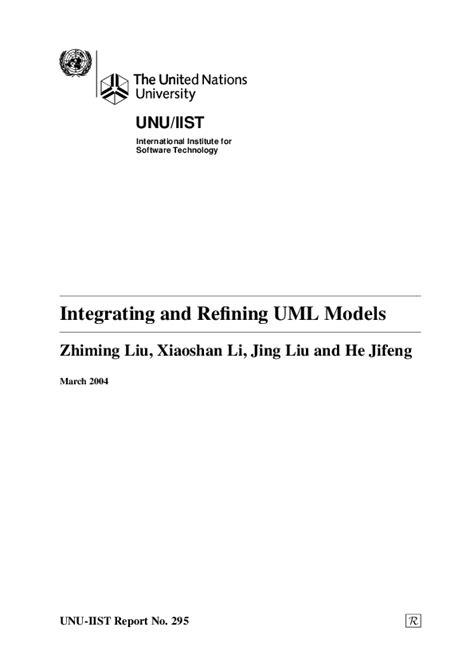 The United Nations University

UNU/IIST

International Institute for Software Technology

Integrating and Refining UML Models

Zhiming Liu, Xiaoshan Li, Jing Liu and He Jifeng

March 2004

UNU-IIST Report No. 295

$\mathcal{R}$